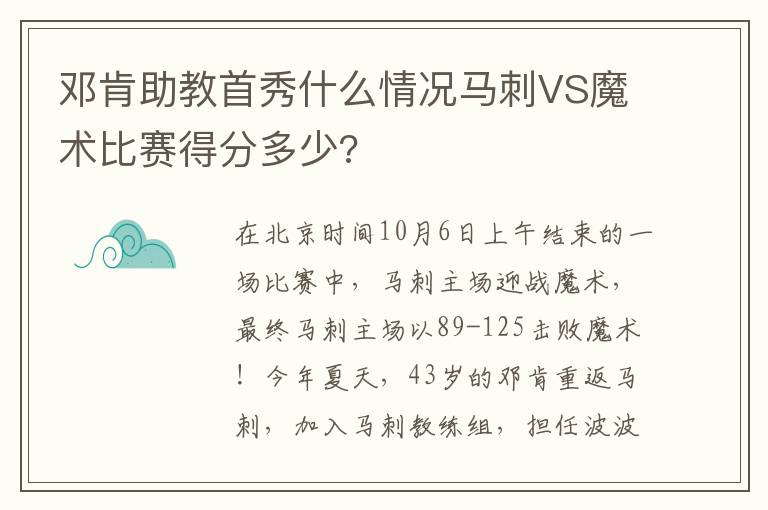 邓肯助教首秀什么情况马刺VS魔术比赛得分多少?

在北京时间10月6日上午结束的一场比赛中，马刺主场迎战魔术，最终马刺主场以89-125击败魔术！今年夏天，43岁的邓肯重返马刺，加入马刺教练组，担任波波